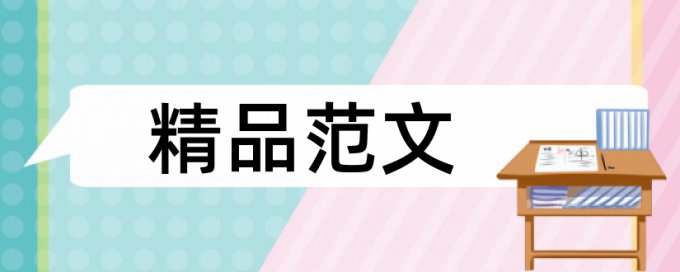 精品范文